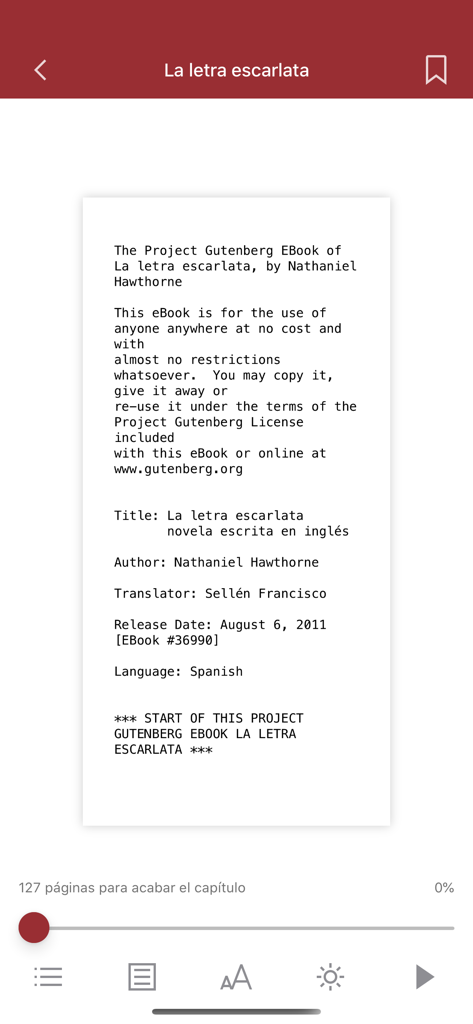 La letra escarlata

The Project Gutenberg EBook of La letra escarlata, by Nathaniel Hawthorne

This eBook is for the use of anyone anywhere at no cost and with almost no restrictions whatsoever. You may copy it, give it away or re-use it under the terms of the Project Gutenberg License included with this eBook or online at www.gutenberg.org

Title: La letra escarlata
novela escrita en inglés

Author: Nathaniel Hawthorne

Translator: Sellén Francisco

Release Date: August 6, 2011 [EBook #36990]

Language: Spanish

*** START OF THIS PROJECT GUTENBERG EBOOK LA LETRA ESCARLATA ***

127 páginas para acabar el capítulo

0%